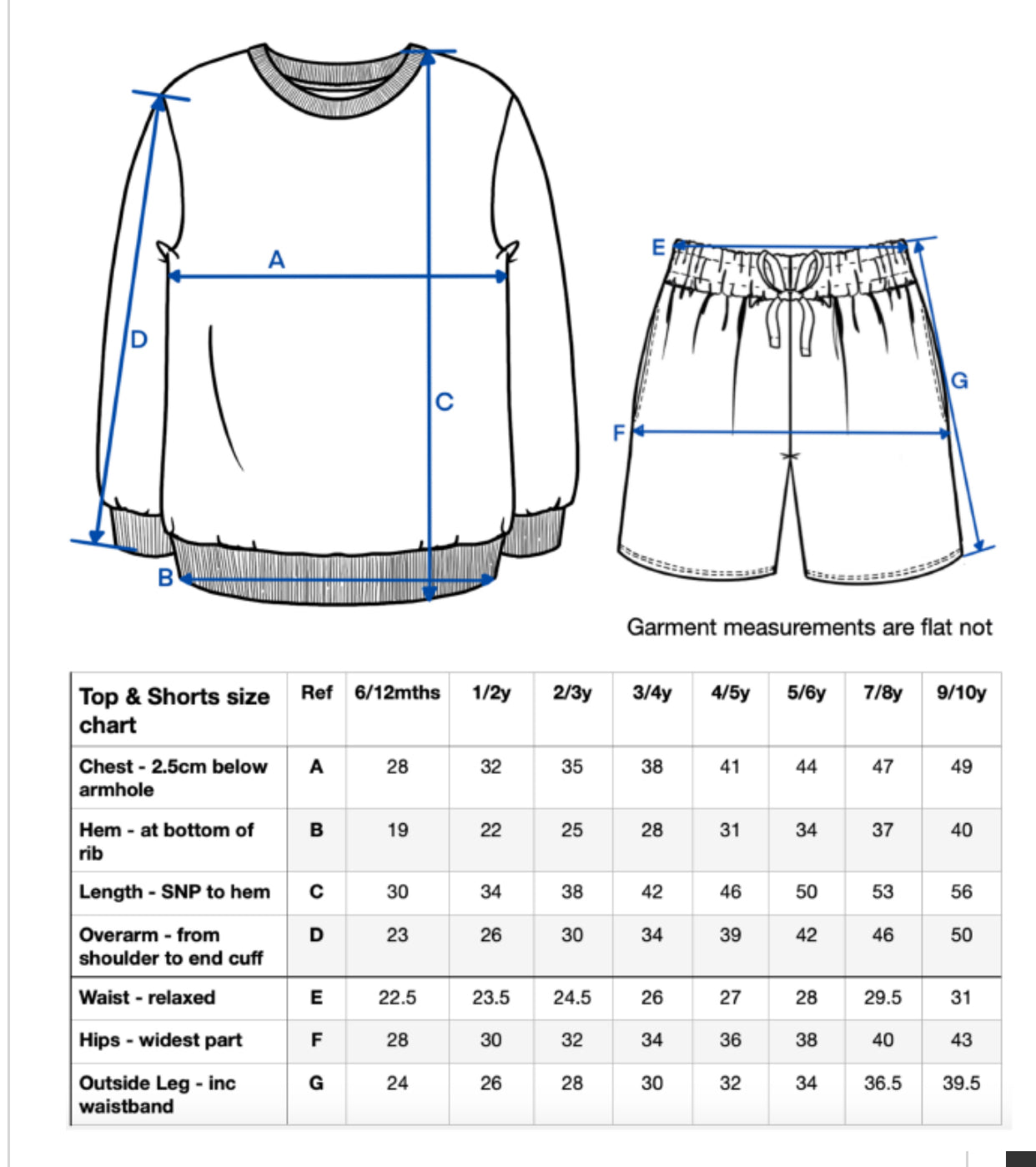 A
D
C
B
E
G
F

Garment measurements are flat not

| Top & Shorts size chart | Ref | 6/12mths | 1/2y | 2/3y | 3/4y | 4/5y | 5/6y | 7/8y | 9/10y |
|---|---|---|---|---|---|---|---|---|---|
| Chest - 2.5cm below armhole | A | 28 | 32 | 35 | 38 | 41 | 44 | 47 | 49 |
| Hem - at bottom of rib | B | 19 | 22 | 25 | 28 | 31 | 34 | 37 | 40 |
| Length - SNP to hem | C | 30 | 34 | 38 | 42 | 46 | 50 | 53 | 56 |
| Overarm - from shoulder to end cuff | D | 23 | 26 | 30 | 34 | 39 | 42 | 46 | 50 |
| Waist - relaxed | E | 22.5 | 23.5 | 24.5 | 26 | 27 | 28 | 29.5 | 31 |
| Hips - widest part | F | 28 | 30 | 32 | 34 | 36 | 38 | 40 | 43 |
| Outside Leg - inc waistband | G | 24 | 26 | 28 | 30 | 32 | 34 | 36.5 | 39.5 |